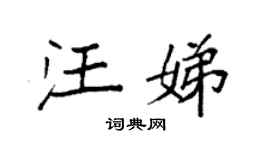 汪娣

词典网